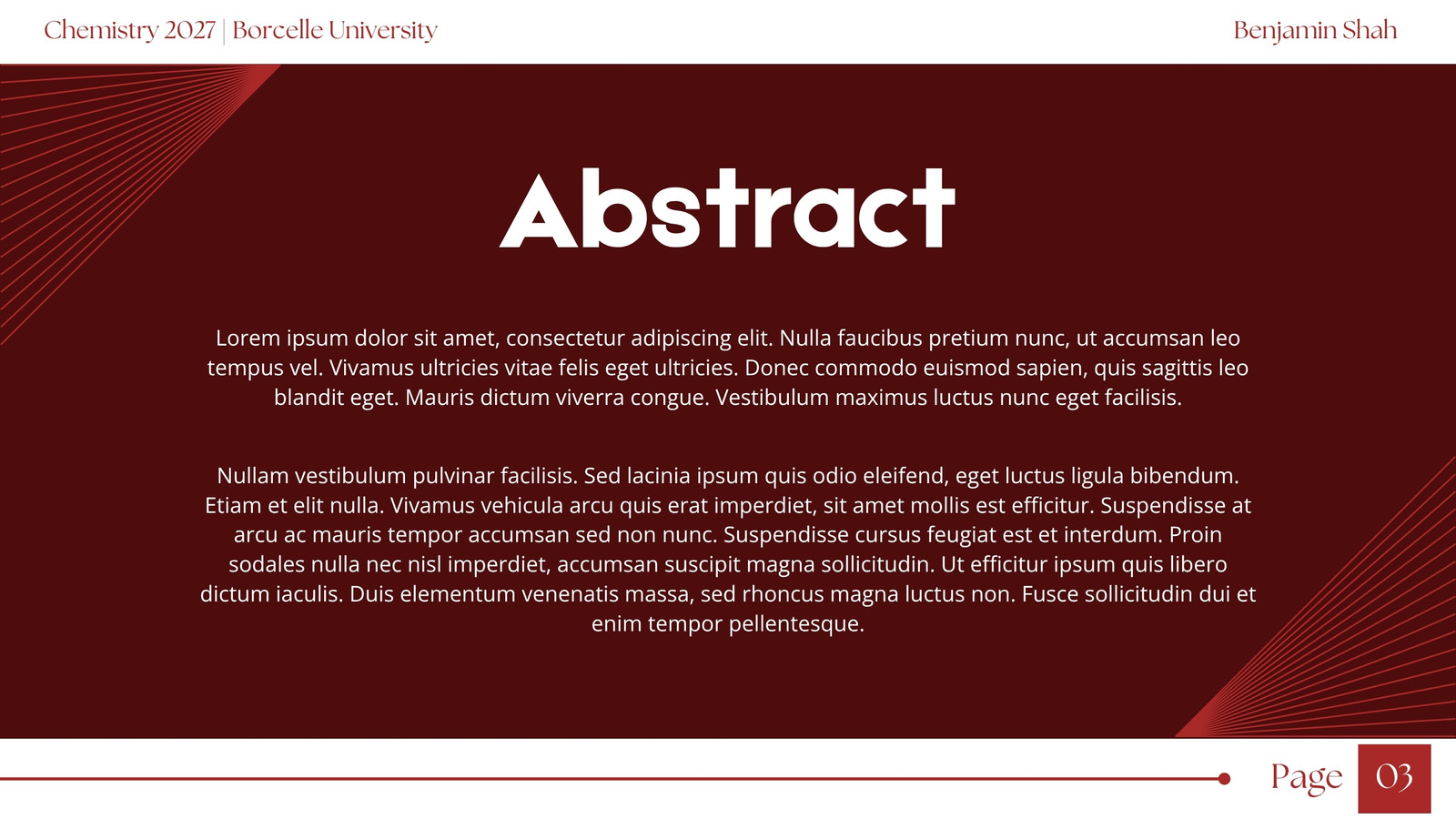 Chemistry 2027 | Borcelle University

Benjamin Shah

Abstract

Lorem ipsum dolor sit amet, consectetur adipiscing elit. Nulla faucibus pretium nunc, ut accumsan leo tempus vel. Vivamus ultricies vitae felis eget ultricies. Donec commodo euismod sapien, quis sagittis leo blandit eget. Mauris dictum viverra congue. Vestibulum maximus luctus nunc eget facilisis.

Nullam vestibulum pulvinar facilisis. Sed lacinia ipsum quis odio eleifend, eget luctus ligula bibendum. Etiam et elit nulla. Vivamus vehicula arcu quis erat imperdiet, sit amet mollis est efficitur. Suspendisse at arcu ac mauris tempor accumsan sed non nunc. Suspendisse cursus feugiat est et interdum. Proin sodales nulla nec nisl imperdiet, accumsan suscipit magna sollicitudin. Ut efficitur ipsum quis libero dictum iaculis. Duis elementum venenatis massa, sed rhoncus magna luctus non. Fusce sollicitudin dui et enim tempor pellentesque.

Page 03